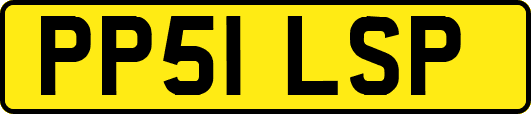 PP51 LSP